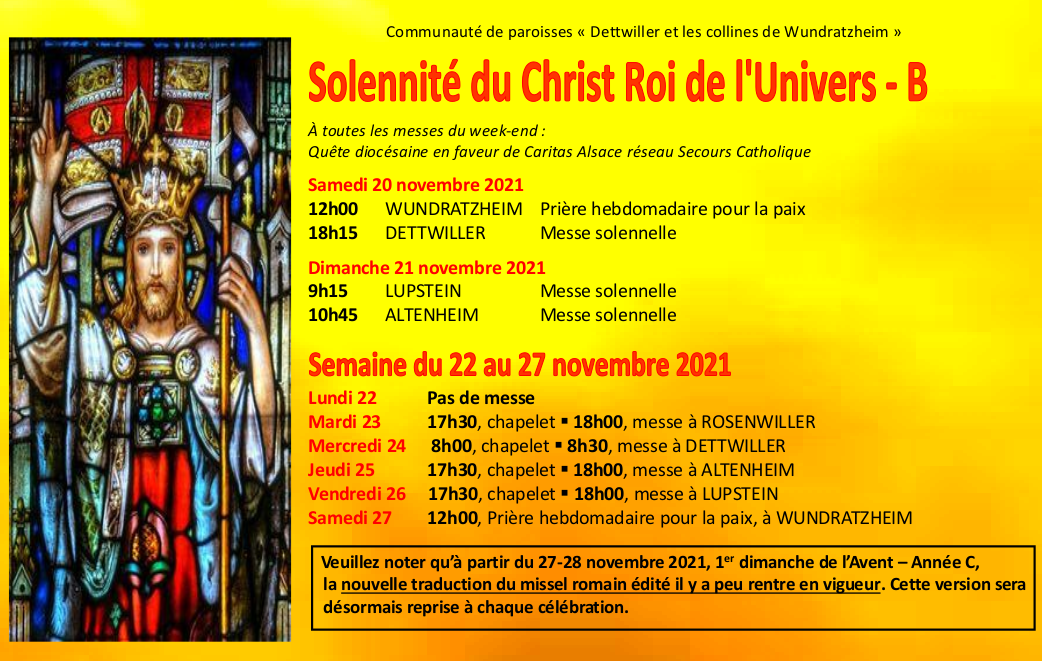 Communauté de paroisses « Dettwiller et les collines de Wundratzheim »

Solennité du Christ Roi de l'Univers - B

À toutes les messes du week-end :
Quête diocésaine en faveur de Caritas Alsace réseau Secours Catholique

Samedi 20 novembre 2021
12h00 WUNDRATZHEIM Prière hebdomadaire pour la paix
18h15 DETTWILLER Messe solennelle

Dimanche 21 novembre 2021
9h15 LUPSTEIN Messe solennelle
10h45 ALTENHEIM Messe solennelle

Semaine du 22 au 27 novembre 2021
Lundi 22 Pas de messe
Mardi 23 17h30, chapelet ▪ 18h00, messe à ROSENWILLER
Mercredi 24 8h00, chapelet ▪ 8h30, messe à DETTWILLER
Jeudi 25 17h30, chapelet ▪ 18h00, messe à ALTENHEIM
Vendredi 26 17h30, chapelet ▪ 18h00, messe à LUPSTEIN
Samedi 27 12h00, Prière hebdomadaire pour la paix, à WUNDRATZHEIM

Veuillez noter qu'à partir du 27-28 novembre 2021, 1$^{er}$ dimanche de l'Avent – Année C, la nouvelle traduction du missel romain édité il y a peu rentre en vigueur. Cette version sera désormais reprise à chaque célébration.